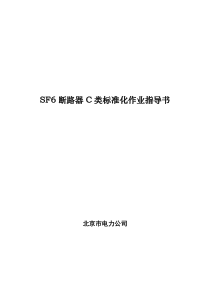 SF6 断路器 C 类标准化作业指导书

北京市电力公司